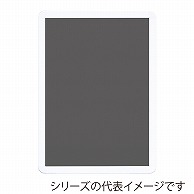 シリーズの代表イメージです